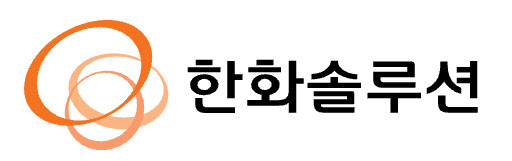 한화솔루션